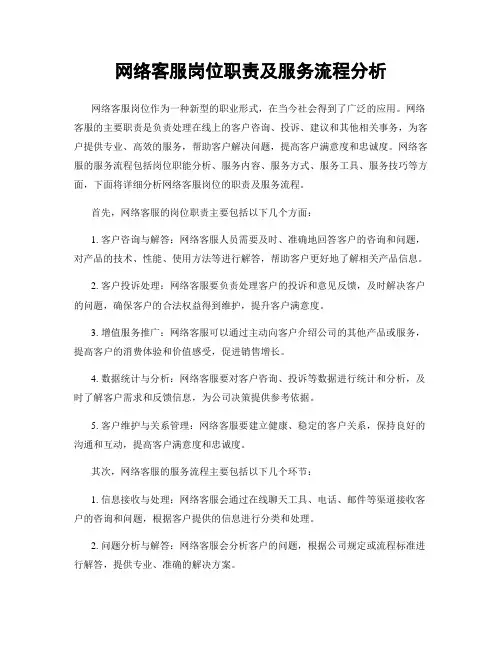 网络客服岗位职责及服务流程分析

网络客服岗位作为一种新型的职业形式，在当今社会得到了广泛的应用。网络客服的主要职责是负责处理在线上的客户咨询、投诉、建议和其他相关事务，为客户提供专业、高效的服务，帮助客户解决问题，提高客户满意度和忠诚度。网络客服的服务流程包括岗位职能分析、服务内容、服务方式、服务工具、服务技巧等方面，下面将详细分析网络客服岗位的职责及服务流程。

首先，网络客服的岗位职责主要包括以下几个方面：

1. 客户咨询与解答：网络客服人员需要及时、准确地回答客户的咨询和问题，对产品的技术、性能、使用方法等进行解答，帮助客户更好地了解相关产品信息。

2. 客户投诉处理：网络客服要负责处理客户的投诉和意见反馈，及时解决客户的问题，确保客户的合法权益得到维护，提升客户满意度。

3. 增值服务推广：网络客服可以通过主动向客户介绍公司的其他产品或服务，提高客户的消费体验和价值感受，促进销售增长。

4. 数据统计与分析：网络客服要对客户咨询、投诉等数据进行统计和分析，及时了解客户需求和反馈信息，为公司决策提供参考依据。

5. 客户维护与关系管理：网络客服要建立健康、稳定的客户关系，保持良好的沟通和互动，提高客户满意度和忠诚度。

其次，网络客服的服务流程主要包括以下几个环节：

1. 信息接收与处理：网络客服会通过在线聊天工具、电话、邮件等渠道接收客户的咨询和问题，根据客户提供的信息进行分类和处理。

2. 问题分析与解答：网络客服会分析客户的问题，根据公司规定或流程标准进行解答，提供专业、准确的解决方案。